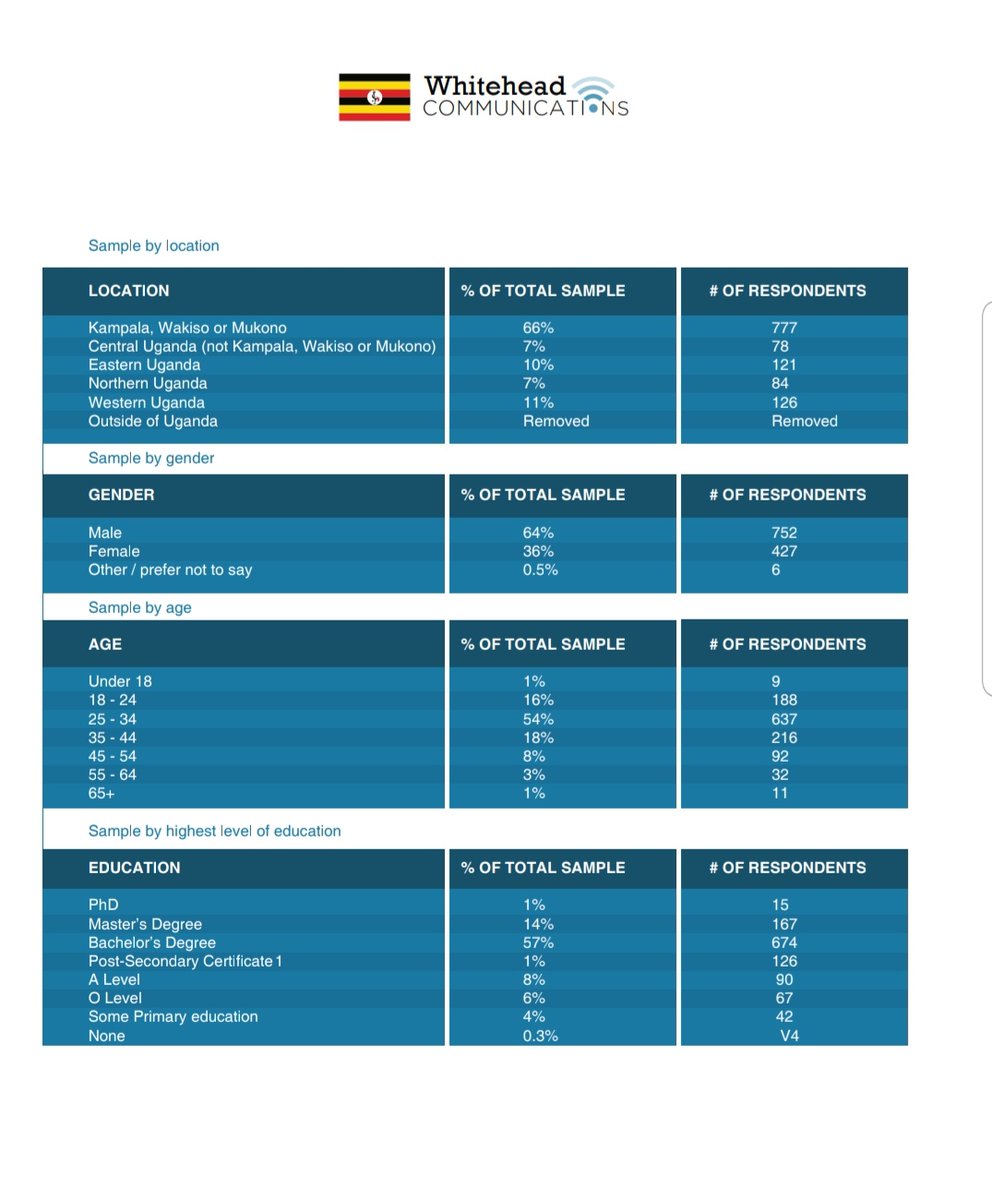 Whitehead COMMUNICATIONS

Sample by location

| LOCATION | % OF TOTAL SAMPLE | # OF RESPONDENTS |
|---|---|---|
| Kampala, Wakiso or Mukono | 66% | 777 |
| Central Uganda (not Kampala, Wakiso or Mukono) | 7% | 78 |
| Eastern Uganda | 10% | 121 |
| Northern Uganda | 7% | 84 |
| Western Uganda | 11% | 126 |
| Outside of Uganda | Removed | Removed |

Sample by gender

| GENDER | % OF TOTAL SAMPLE | # OF RESPONDENTS |
|---|---|---|
| Male | 64% | 752 |
| Female | 36% | 427 |
| Other / prefer not to say | 0.5% | 6 |

Sample by age

| AGE | % OF TOTAL SAMPLE | # OF RESPONDENTS |
|---|---|---|
| Under 18 | 1% | 9 |
| 18 - 24 | 16% | 188 |
| 25 - 34 | 54% | 637 |
| 35 - 44 | 18% | 216 |
| 45 - 54 | 8% | 92 |
| 55 - 64 | 3% | 32 |
| 65+ | 1% | 11 |

Sample by highest level of education

| EDUCATION | % OF TOTAL SAMPLE | # OF RESPONDENTS |
|---|---|---|
| PhD | 1% | 15 |
| Master's Degree | 14% | 167 |
| Bachelor's Degree | 57% | 674 |
| Post-Secondary Certificate 1 | 1% | 126 |
| A Level | 8% | 90 |
| O Level | 6% | 67 |
| Some Primary education | 4% | 42 |
| None | 0.3% | V4 |